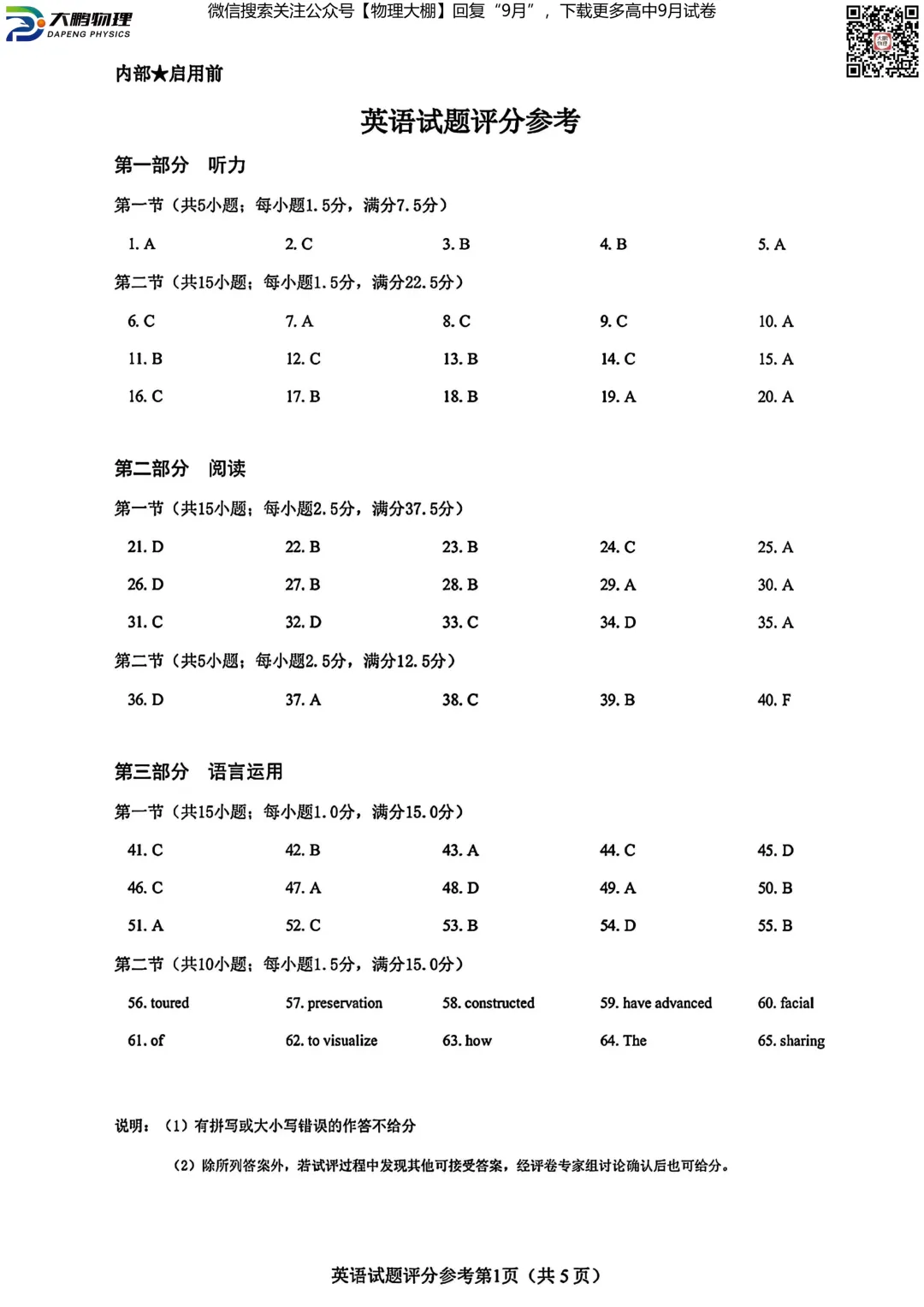 大鹏物理
DAPENG PHYSICS

微信搜索关注公众号【物理大棚】回复“9月”，下载更多高中9月试卷

内部★启用前

英语试题评分参考

第一部分 听力

第一节（共5小题；每小题1.5分，满分7.5分）

1. A 2. C 3. B 4. B 5. A

第二节（共15小题；每小题1.5分，满分22.5分）

6. C 7. A 8. C 9. C 10. A
11. B 12. C 13. B 14. C 15. A
16. C 17. B 18. B 19. A 20. A

第二部分 阅读

第一节（共15小题；每小题2.5分，满分37.5分）

21. D 22. B 23. B 24. C 25. A
26. D 27. B 28. B 29. A 30. A
31. C 32. D 33. C 34. D 35. A

第二节（共5小题；每小题2.5分，满分12.5分）

36. D 37. A 38. C 39. B 40. F

第三部分 语言运用

第一节（共15小题；每小题1.0分，满分15.0分）

41. C 42. B 43. A 44. C 45. D
46. C 47. A 48. D 49. A 50. B
51. A 52. C 53. B 54. D 55. B

第二节（共10小题；每小题1.5分，满分15.0分）

56. toured 57. preservation 58. constructed 59. have advanced 60. facial
61. of 62. to visualize 63. how 64. The 65. sharing

说明：（1）有拼写或大小写错误的作答不给分

（2）除所列答案外，若试评过程中发现其他可接受答案，经评卷专家组讨论确认后也可给分。

英语试题评分参考第1页（共5页）